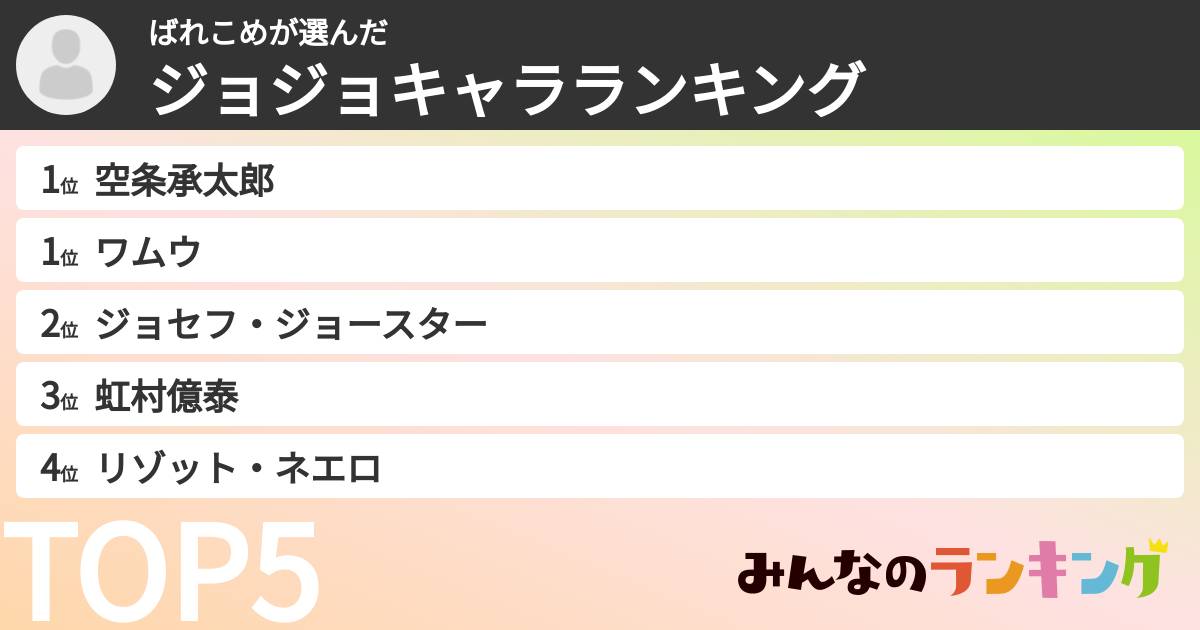 ばれこめが選んだ
ジョジョキャラランキング

1位 空条承太郎
1位 ワムウ
2位 ジョセフ・ジョースター
3位 虹村億泰
4位 リゾット・ネエロ

TOP5

みんなのランキング